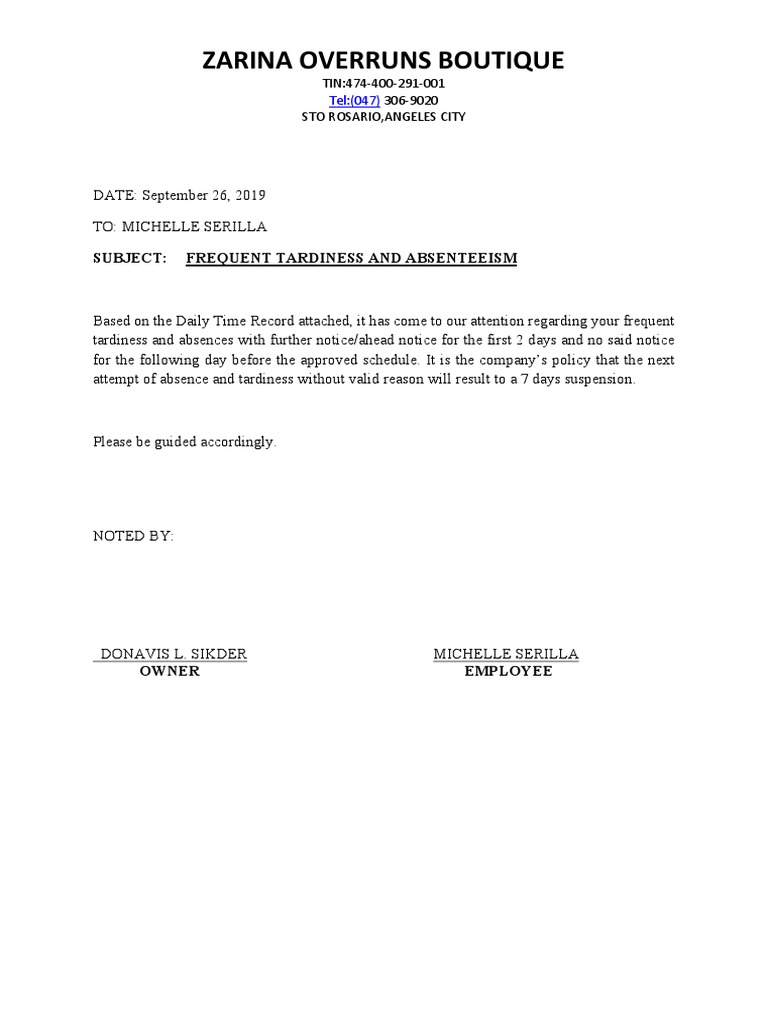 ZARINA OVERRUNS BOUTIQUE

TIN:474-400-291-001
Tel:(047) 306-9020
STO ROSARIO,ANGELES CITY

DATE: September 26, 2019

TO: MICHELLE SERILLA

SUBJECT: FREQUENT TARDINESS AND ABSENTEEISM

Based on the Daily Time Record attached, it has come to our attention regarding your frequent tardiness and absences with further notice/ahead notice for the first 2 days and no said notice for the following day before the approved schedule. It is the company's policy that the next attempt of absence and tardiness without valid reason will result to a 7 days suspension.

Please be guided accordingly.

NOTED BY:

DONAVIS L. SIKDER
OWNER

MICHELLE SERILLA
EMPLOYEE